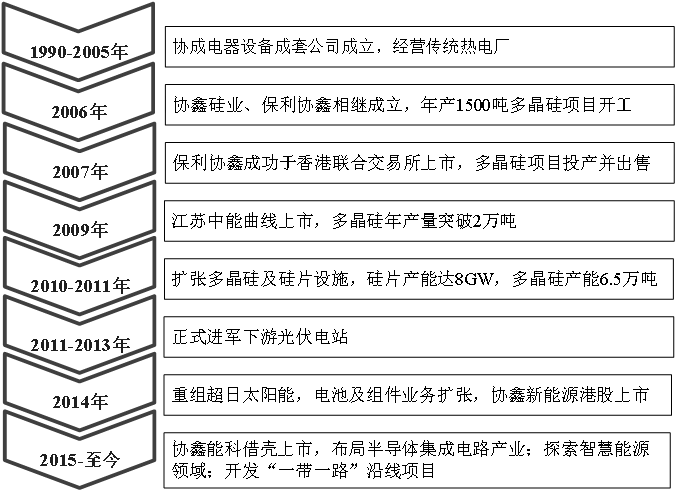 1990-2005年

协成电器设备成套公司成立，经营传统热电厂

2006年

协鑫硅业、保利协鑫相继成立，年产1500吨多晶硅项目开工

2007年

保利协鑫成功于香港联合交易所上市，多晶硅项目投产并出售

2009年

江苏中能曲线上市，多晶硅年产量突破2万吨

2010-2011年

扩张多晶硅及硅片设施，硅片产能达8GW，多晶硅产能6.5万吨

2011-2013年

正式进军下游光伏电站

2014年

重组超日太阳能，电池及组件业务扩张，协鑫新能源港股上市

2015-至今

协鑫能科借壳上市，布局半导体集成电路产业；探索智慧能源领域；开发“一带一路”沿线项目